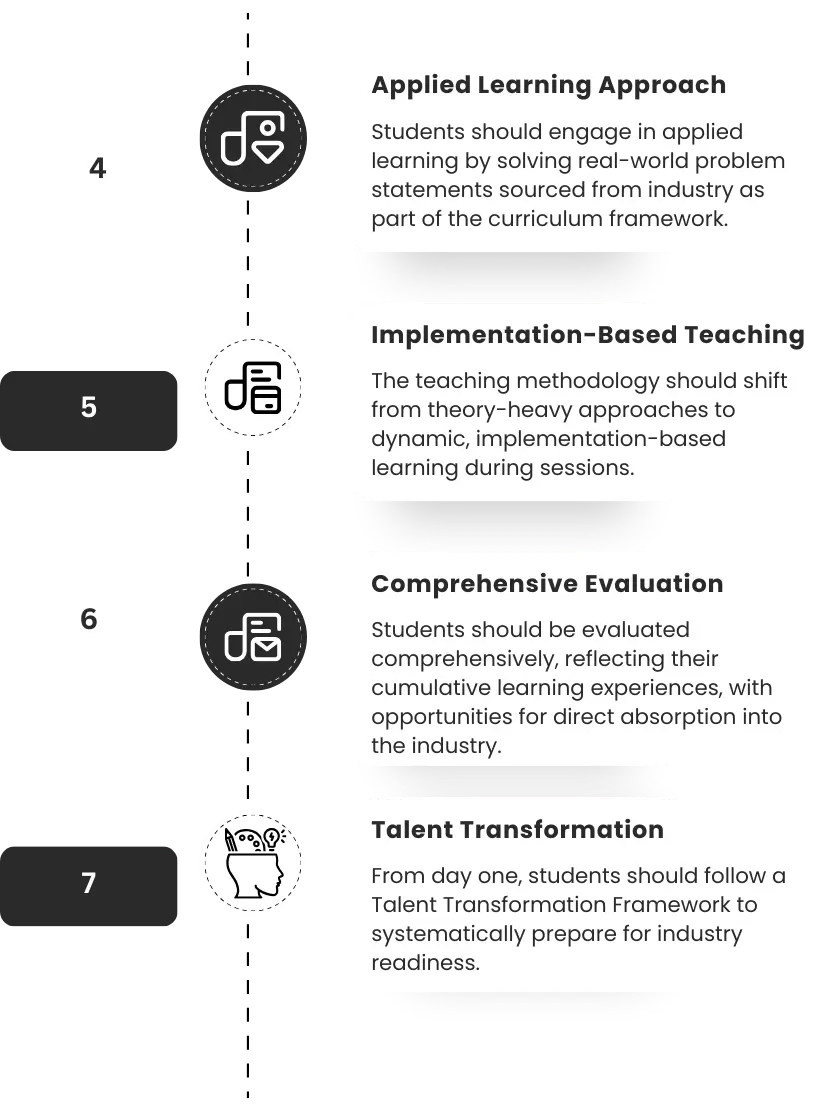 4

Applied Learning Approach

Students should engage in applied learning by solving real-world problem statements sourced from industry as part of the curriculum framework.

5

Implementation-Based Teaching

The teaching methodology should shift from theory-heavy approaches to dynamic, implementation-based learning during sessions.

6

Comprehensive Evaluation

Students should be evaluated comprehensively, reflecting their cumulative learning experiences, with opportunities for direct absorption into the industry.

7

Talent Transformation

From day one, students should follow a Talent Transformation Framework to systematically prepare for industry readiness.